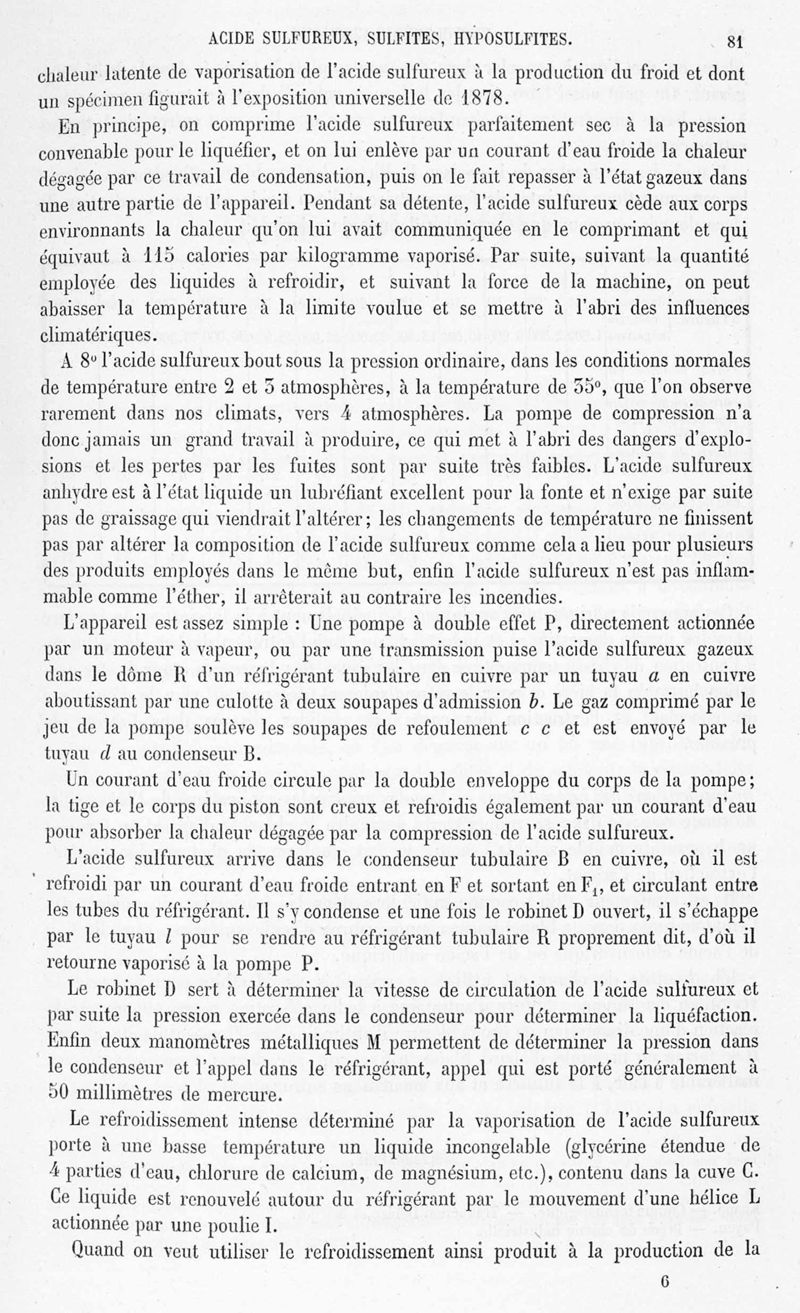 ACIDE SULFUREUX, SULFITES, HYPOSULFITES. 81

chaleur latente de vaporisation de l'acide sulfureux à la production du froid et dont un spécimen figurait à l'exposition universelle de 1878.

En principe, on comprime l'acide sulfureux parfaitement sec à la pression convenable pour le liquéfier, et on lui enlève par un courant d'eau froide la chaleur dégagée par ce travail de condensation, puis on le fait repasser à l'état gazeux dans une autre partie de l'appareil. Pendant sa détente, l'acide sulfureux cède aux corps environnants la chaleur qu'on lui avait communiquée en le comprimant et qui équivaut à 115 calories par kilogramme vaporisé. Par suite, suivant la quantité employée des liquides à refroidir, et suivant la force de la machine, on peut abaisser la température à la limite voulue et se mettre à l'abri des influences climatériques.

A 8° l'acide sulfureux bout sous la pression ordinaire, dans les conditions normales de température entre 2 et 3 atmosphères, à la température de 35°, que l'on observe rarement dans nos climats, vers 4 atmosphères. La pompe de compression n'a donc jamais un grand travail à produire, ce qui met à l'abri des dangers d'explosions et les pertes par les fuites sont par suite très faibles. L'acide sulfureux anhydre est à l'état liquide un lubréfiant excellent pour la fonte et n'exige par suite pas de graissage qui viendrait l'altérer; les changements de température ne finissent pas par altérer la composition de l'acide sulfureux comme cela a lieu pour plusieurs des produits employés dans le même but, enfin l'acide sulfureux n'est pas inflammable comme l'éther, il arrêterait au contraire les incendies.

L'appareil est assez simple : Une pompe à double effet P, directement actionnée par un moteur à vapeur, ou par une transmission puise l'acide sulfureux gazeux dans le dôme R d'un réfrigérant tubulaire en cuivre par un tuyau $a$ en cuivre aboutissant par une culotte à deux soupapes d'admission $b$. Le gaz comprimé par le jeu de la pompe soulève les soupapes de refoulement $c$ $c$ et est envoyé par le tuyau $d$ au condenseur B.

Un courant d'eau froide circule par la double enveloppe du corps de la pompe; la tige et le corps du piston sont creux et refroidis également par un courant d'eau pour absorber la chaleur dégagée par la compression de l'acide sulfureux.

L'acide sulfureux arrive dans le condenseur tubulaire B en cuivre, où il est refroidi par un courant d'eau froide entrant en F et sortant en $F_1$, et circulant entre les tubes du réfrigérant. Il s'y condense et une fois le robinet D ouvert, il s'échappe par le tuyau $l$ pour se rendre au réfrigérant tubulaire R proprement dit, d'où il retourne vaporisé à la pompe P.

Le robinet D sert à déterminer la vitesse de circulation de l'acide sulfureux et par suite la pression exercée dans le condenseur pour déterminer la liquéfaction. Enfin deux manomètres métalliques M permettent de déterminer la pression dans le condenseur et l'appel dans le réfrigérant, appel qui est porté généralement à 50 millimètres de mercure.

Le refroidissement intense déterminé par la vaporisation de l'acide sulfureux porte à une basse température un liquide incongelable (glycérine étendue de 4 parties d'eau, chlorure de calcium, de magnésium, etc.), contenu dans la cuve C. Ce liquide est renouvelé autour du réfrigérant par le mouvement d'une hélice L actionnée par une poulie I.

Quand on veut utiliser le refroidissement ainsi produit à la production de la

6